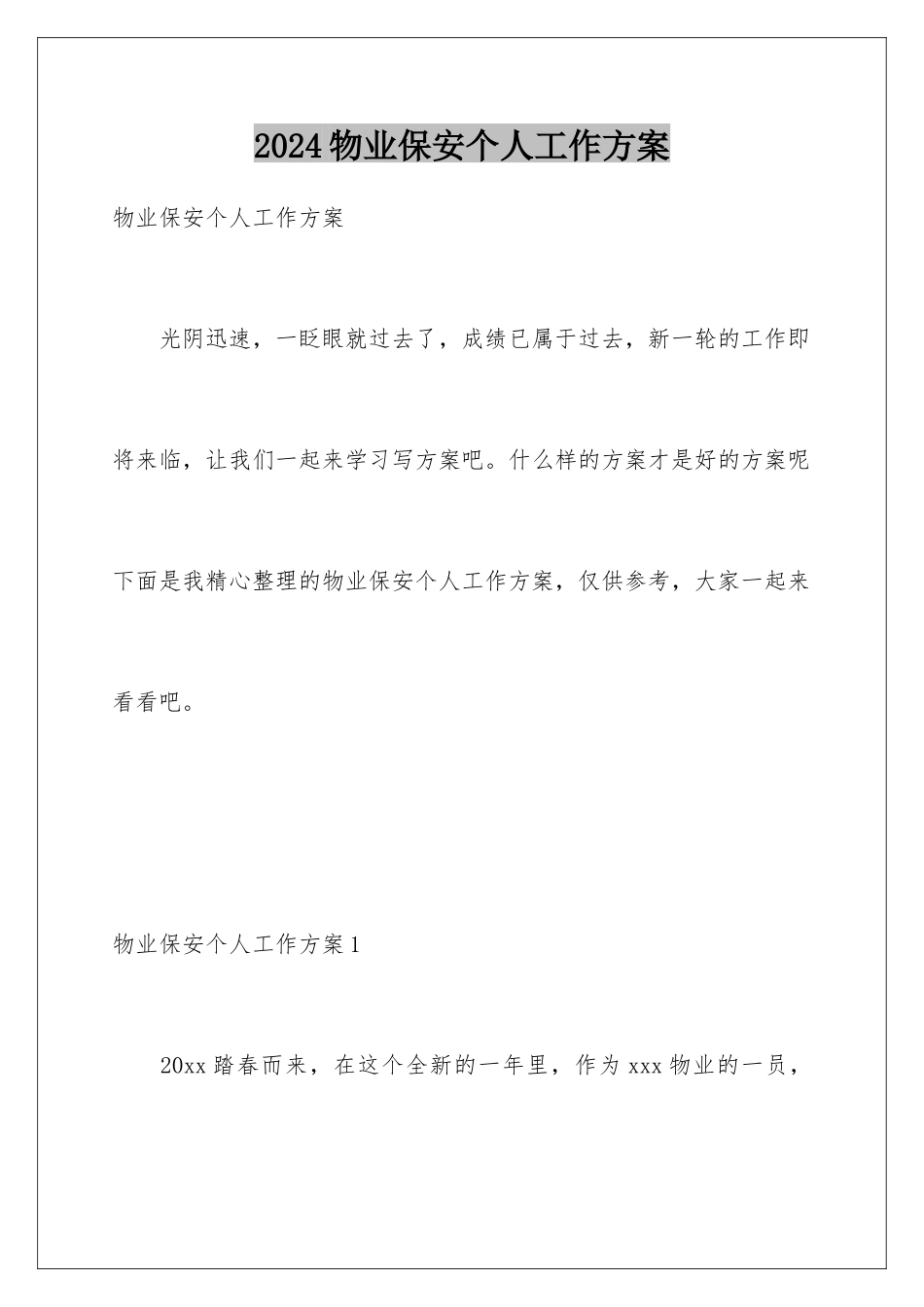 2024物业保安个人工作方案

物业保安个人工作方案

光阴迅速，一眨眼就过去了，成绩已属于过去，新一轮的工作即将来临，让我们一起来学习写方案吧。什么样的方案才是好的方案呢下面是我精心整理的物业保安个人工作方案，仅供参考，大家一起来看看吧。

物业保安个人工作方案1

20xx踏春而来，在这个全新的一年里，作为xxx物业的一员，